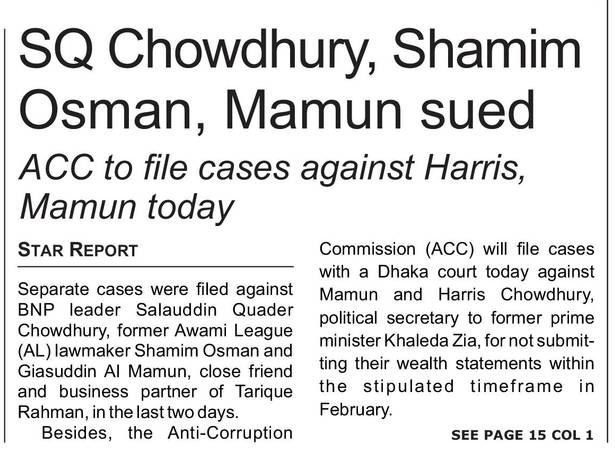 SQ Chowdhury, Shamim Osman, Mamun sued

ACC to file cases against Harris, Mamun today

STAR REPORT

Separate cases were filed against BNP leader Salauddin Quader Chowdhury, former Awami League (AL) lawmaker Shamim Osman and Giasuddin Al Mamun, close friend and business partner of Tarique Rahman, in the last two days.

Besides, the Anti-Corruption Commission (ACC) will file cases with a Dhaka court today against Mamun and Harris Chowdhury, political secretary to former prime minister Khaleda Zia, for not submitting their wealth statements within the stipulated timeframe in February.

SEE PAGE 15 COL 1